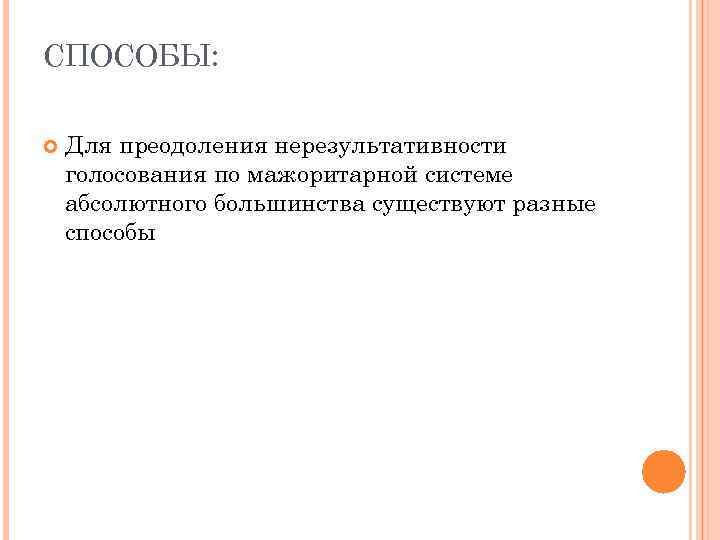 СПОСОБЫ:

Для преодоления нерезультативности голосования по мажоритарной системе абсолютного большинства существуют разные способы